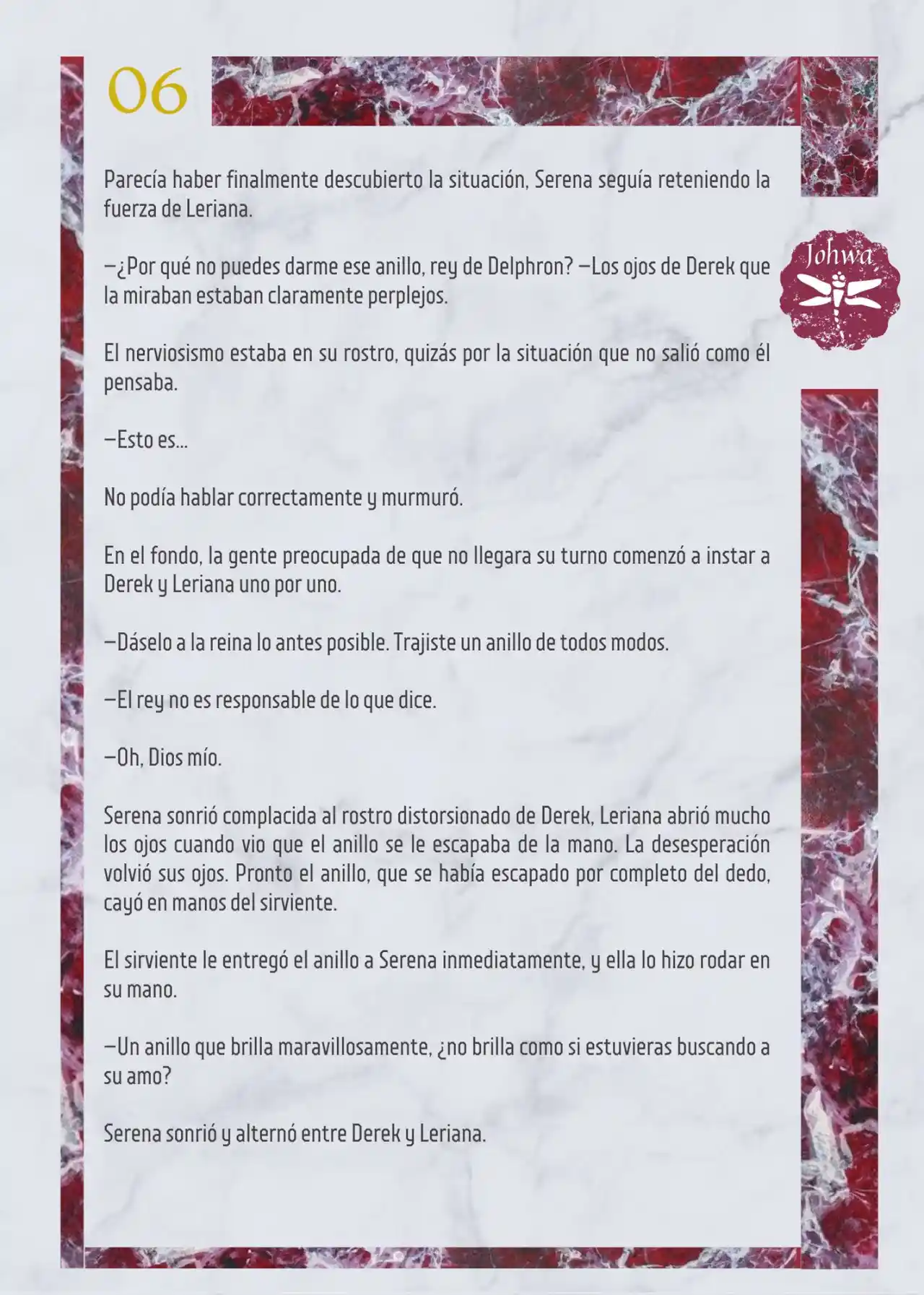 06

Johwa

Parecía haber finalmente descubierto la situación, Serena seguía reteniendo la fuerza de Leriana.

—¿Por qué no puedes darme ese anillo, rey de Delphron? —Los ojos de Derek que la miraban estaban claramente perplejos.

El nerviosismo estaba en su rostro, quizás por la situación que no salió como él pensaba.

—Esto es...

No podía hablar correctamente y murmuró.

En el fondo, la gente preocupada de que no llegara su turno comenzó a instar a Derek y Leriana uno por uno.

—Dáselo a la reina lo antes posible. Trajiste un anillo de todos modos.

—El rey no es responsable de lo que dice.

—Oh, Dios mío.

Serena sonrió complacida al rostro distorsionado de Derek, Leriana abrió mucho los ojos cuando vio que el anillo se le escapaba de la mano. La desesperación volvió sus ojos. Pronto el anillo, que se había escapado por completo del dedo, cayó en manos del sirviente.

El sirviente le entregó el anillo a Serena inmediatamente, y ella lo hizo rodar en su mano.

—Un anillo que brilla maravillosamente, ¿no brilla como si estuvieras buscando a su amo?

Serena sonrió y alternó entre Derek y Leriana.